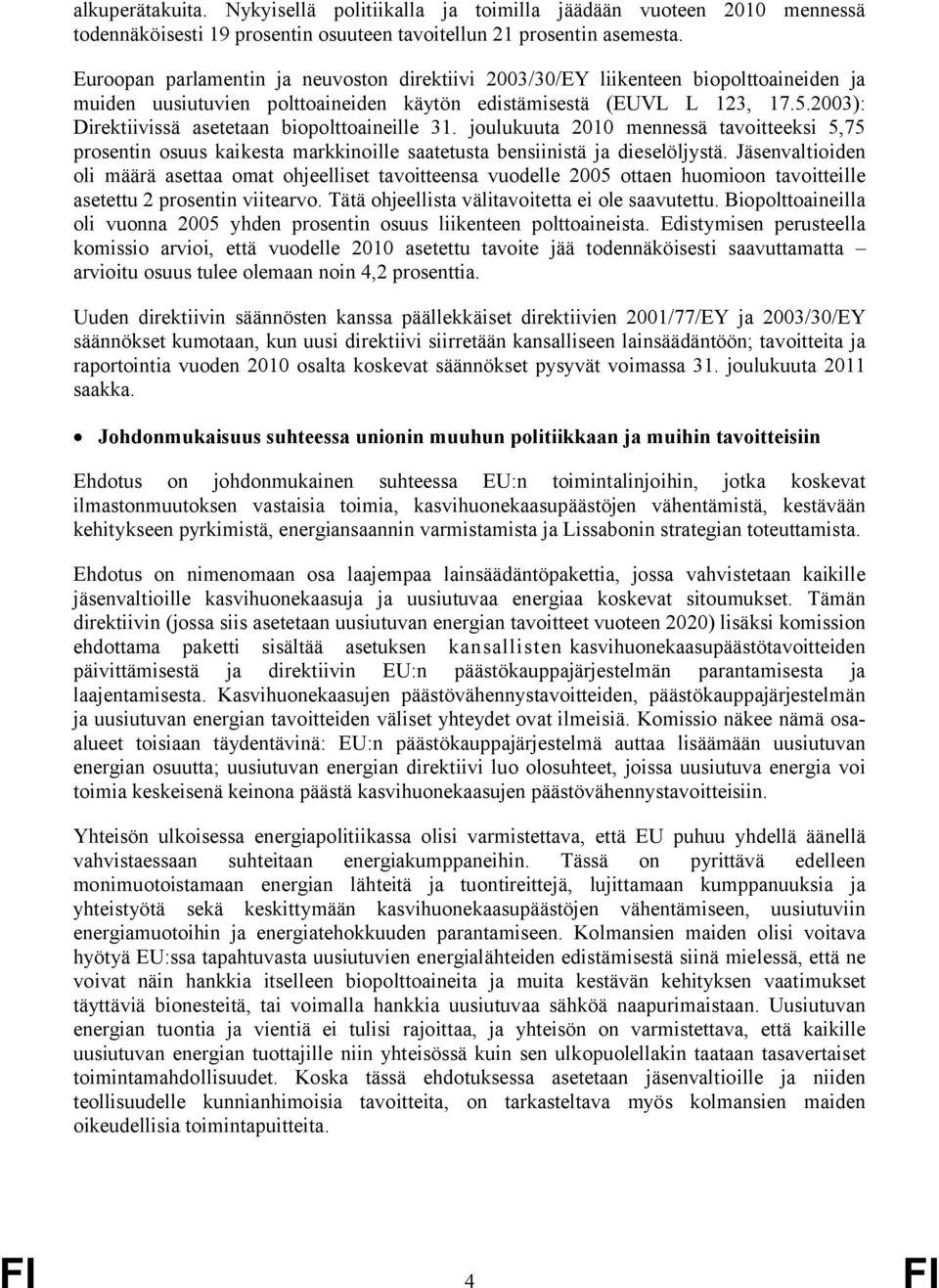 alkuperätakuita. Nykyisellä politiikalla ja toimilla jäädään vuoteen 2010 mennessä todennäköisesti 19 prosentin osuuteen tavoitellun 21 prosentin asemesta.

Euroopan parlamentin ja neuvoston direktiivi 2003/30/EY liikenteen biopolttoaineiden ja muiden uusiutuvien polttoaineiden käytön edistämisestä (EUVL L 123, 17.5.2003): Direktiivissä asetetaan biopolttoaineille 31. joulukuuta 2010 mennessä tavoitteeksi 5,75 prosentin osuus kaikesta markkinoille saatetusta bensiinistä ja dieselöljystä. Jäsenvaltioiden oli määrä asettaa omat ohjeelliset tavoitteensa vuodelle 2005 ottaen huomioon tavoitteille asetettu 2 prosentin viitearvo. Tätä ohjeellista välitavoitetta ei ole saavutettu. Biopolttoaineilla oli vuonna 2005 yhden prosentin osuus liikenteen polttoaineista. Edistymisen perusteella komissio arvioi, että vuodelle 2010 asetettu tavoite jää todennäköisesti saavuttamatta – arvioitu osuus tulee olemaan noin 4,2 prosenttia.

Uuden direktiivin säännösten kanssa päällekkäiset direktiivien 2001/77/EY ja 2003/30/EY säännökset kumotaan, kun uusi direktiivi siirretään kansalliseen lainsäädäntöön; tavoitteita ja raportointia vuoden 2010 osalta koskevat säännökset pysyvät voimassa 31. joulukuuta 2011 saakka.

• Johdonmukaisuus suhteessa unionin muuhun politiikkaan ja muihin tavoitteisiin

Ehdotus on johdonmukainen suhteessa EU:n toimintalinjoihin, jotka koskevat ilmastonmuutoksen vastaisia toimia, kasvihuonekaasupäästöjen vähentämistä, kestävään kehitykseen pyrkimistä, energiansaannin varmistamista ja Lissabonin strategian toteuttamista.

Ehdotus on nimenomaan osa laajempaa lainsäädäntöpakettia, jossa vahvistetaan kaikille jäsenvaltioille kasvihuonekaasuja ja uusiutuvaa energiaa koskevat sitoumukset. Tämän direktiivin (jossa siis asetetaan uusiutuvan energian tavoitteet vuoteen 2020) lisäksi komission ehdottama paketti sisältää asetuksen kansallisten kasvihuonekaasupäästötavoitteiden päivittämisestä ja direktiivin EU:n päästökauppajärjestelmän parantamisesta ja laajentamisesta. Kasvihuonekaasujen päästövähennystavoitteiden, päästökauppajärjestelmän ja uusiutuvan energian tavoitteiden väliset yhteydet ovat ilmeisiä. Komissio näkee nämä osa-alueet toisiaan täydentävinä: EU:n päästökauppajärjestelmä auttaa lisäämään uusiutuvan energian osuutta; uusiutuvan energian direktiivi luo olosuhteet, joissa uusiutuva energia voi toimia keskeisenä keinona päästä kasvihuonekaasujen päästövähennystavoitteisiin.

Yhteisön ulkoisessa energiapolitiikassa olisi varmistettava, että EU puhuu yhdellä äänellä vahvistaessaan suhteitaan energiakumppaneihin. Tässä on pyrittävä edelleen monimuotoistamaan energian lähteitä ja tuontireittejä, lujittamaan kumppanuuksia ja yhteistyötä sekä keskittymään kasvihuonekaasupäästöjen vähentämiseen, uusiutuviin energiamuotoihin ja energiatehokkuuden parantamiseen. Kolmansien maiden olisi voitava hyötyä EU:ssa tapahtuvasta uusiutuvien energialähteiden edistämisestä siinä mielessä, että ne voivat näin hankkia itselleen biopolttoaineita ja muita kestävän kehityksen vaatimukset täyttäviä bionesteitä, tai voimalla hankkia uusiutuvaa sähköä naapurimaistaan. Uusiutuvan energian tuontia ja vientiä ei tulisi rajoittaa, ja yhteisön on varmistettava, että kaikille uusiutuvan energian tuottajille niin yhteisössä kuin sen ulkopuolellakin taataan tasavertaiset toimintamahdollisuudet. Koska tässä ehdotuksessa asetetaan jäsenvaltioille ja niiden teollisuudelle kunnianhimoisia tavoitteita, on tarkasteltava myös kolmansien maiden oikeudellisia toimintapuitteita.

FI 4 FI